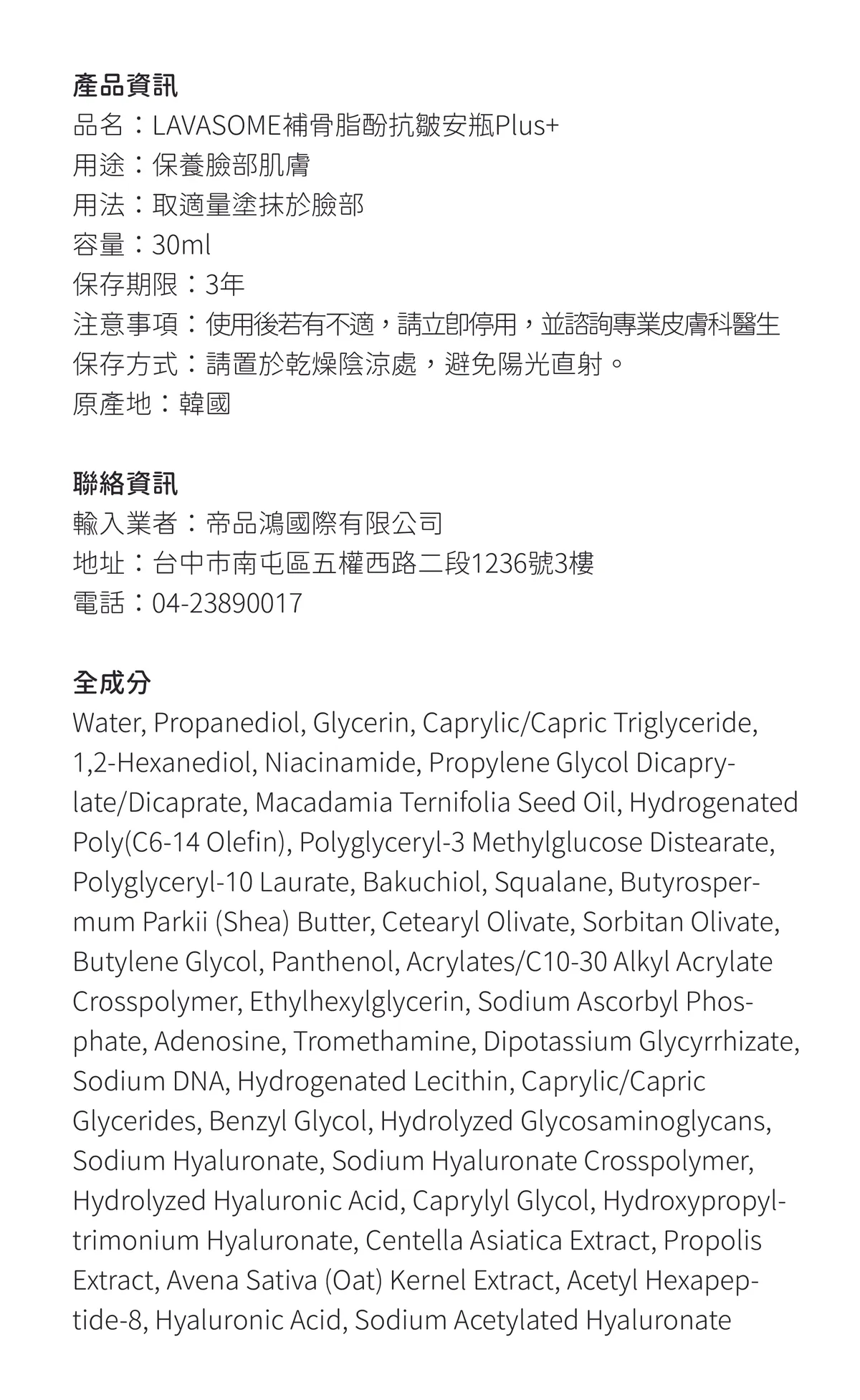 產品資訊
品名：LAVASOME補骨脂酚抗皺安瓶Plus+
用途：保養臉部肌膚
用法：取適量塗抹於臉部
容量：30ml
保存期限：3年
注意事項：使用後若有不適，請立即停用，並諮詢專業皮膚科醫生
保存方式：請置於乾燥陰涼處，避免陽光直射。
原產地：韓國

聯絡資訊
輸入業者：帝品鴻國際有限公司
地址：台中市南屯區五權西路二段1236號3樓
電話：04-23890017

全成分
Water, Propanediol, Glycerin, Caprylic/Capric Triglyceride, 1,2-Hexanediol, Niacinamide, Propylene Glycol Dicaprylate/Dicaprate, Macadamia Ternifolia Seed Oil, Hydrogenated Poly(C6-14 Olefin), Polyglyceryl-3 Methylglucose Distearate, Polyglyceryl-10 Laurate, Bakuchiol, Squalane, Butyrospermum Parkii (Shea) Butter, Cetearyl Olivate, Sorbitan Olivate, Butylene Glycol, Panthenol, Acrylates/C10-30 Alkyl Acrylate Crosspolymer, Ethylhexylglycerin, Sodium Ascorbyl Phosphate, Adenosine, Tromethamine, Dipotassium Glycyrrhizate, Sodium DNA, Hydrogenated Lecithin, Caprylic/Capric Glycerides, Benzyl Glycol, Hydrolyzed Glycosaminoglycans, Sodium Hyaluronate, Sodium Hyaluronate Crosspolymer, Hydrolyzed Hyaluronic Acid, Caprylyl Glycol, Hydroxypropyltrimonium Hyaluronate, Centella Asiatica Extract, Propolis Extract, Avena Sativa (Oat) Kernel Extract, Acetyl Hexapeptide-8, Hyaluronic Acid, Sodium Acetylated Hyaluronate